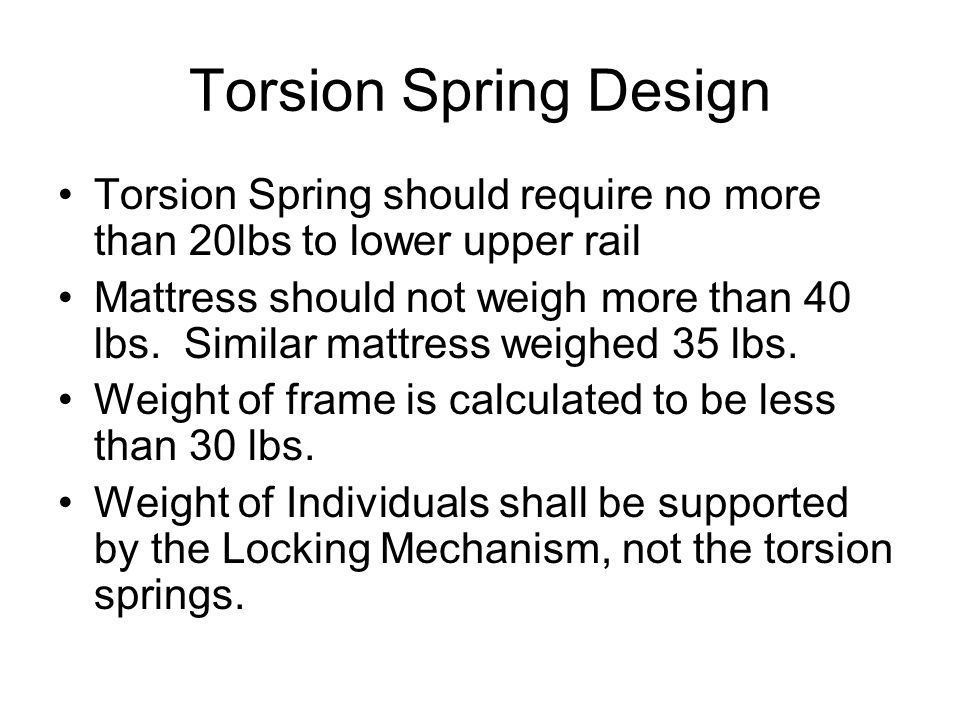 Torsion Spring Design

• Torsion Spring should require no more than 20lbs to lower upper rail
• Mattress should not weigh more than 40 lbs. Similar mattress weighed 35 lbs.
• Weight of frame is calculated to be less than 30 lbs.
• Weight of Individuals shall be supported by the Locking Mechanism, not the torsion springs.